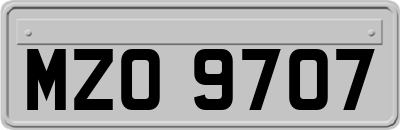 MZO 9707